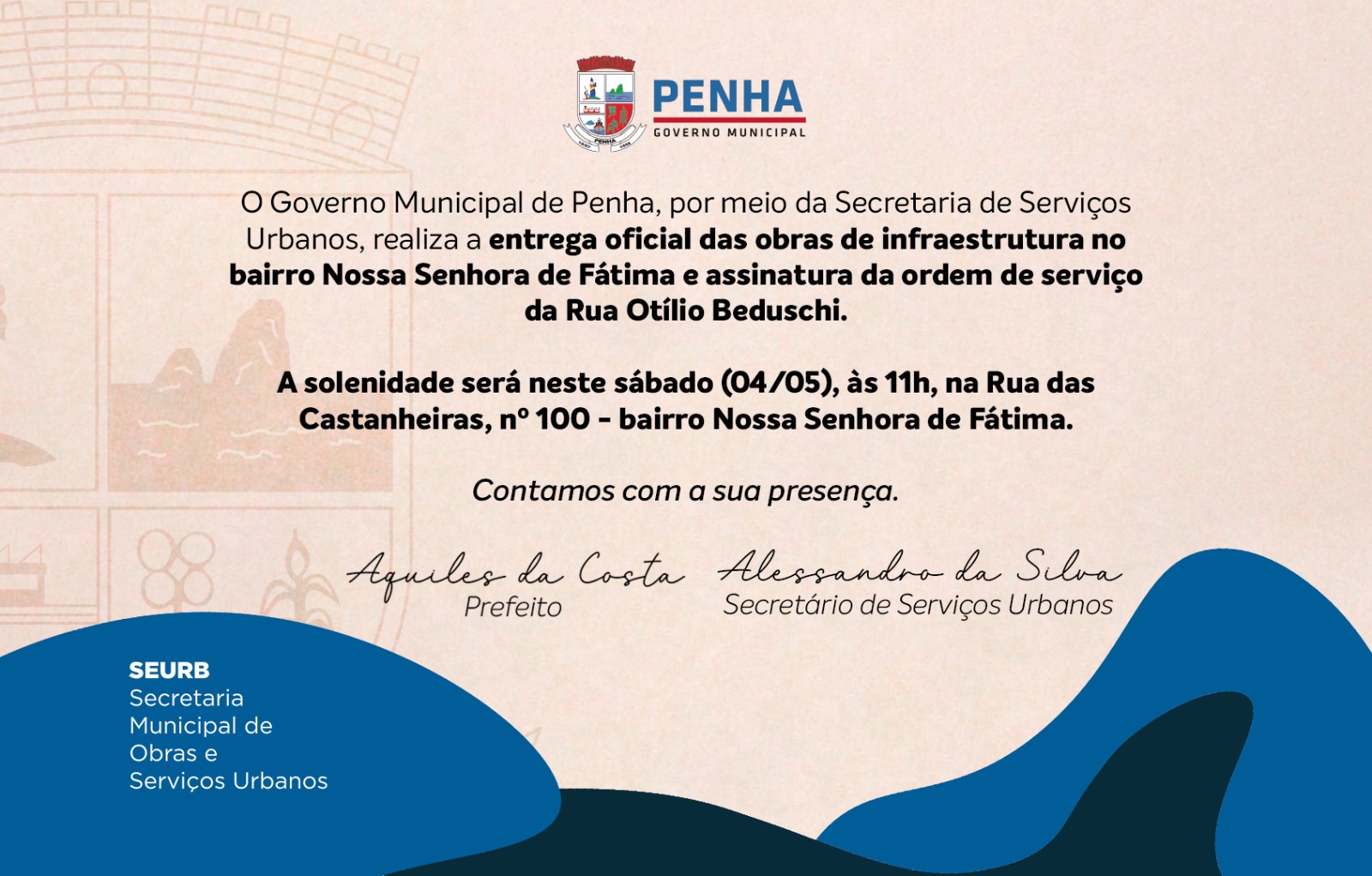 PENHA
GOVERNO MUNICIPAL

O Governo Municipal de Penha, por meio da Secretaria de Serviços Urbanos, realiza a entrega oficial das obras de infraestrutura no bairro Nossa Senhora de Fátima e assinatura da ordem de serviço da Rua Otílio Beduschi.

A solenidade será neste sábado (04/05), às 11h, na Rua das Castanheiras, nº 100 - bairro Nossa Senhora de Fátima.

Contamos com a sua presença.

Aquiles da Costa
Prefeito

Alessandro da Silva
Secretário de Serviços Urbanos

SEURB
Secretaria Municipal de Obras e Serviços Urbanos